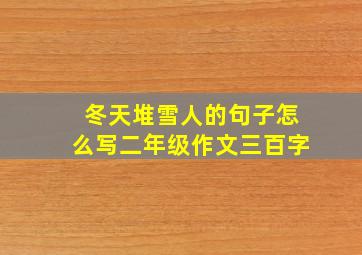 冬天堆雪人的句子怎么写二年级作文三百字